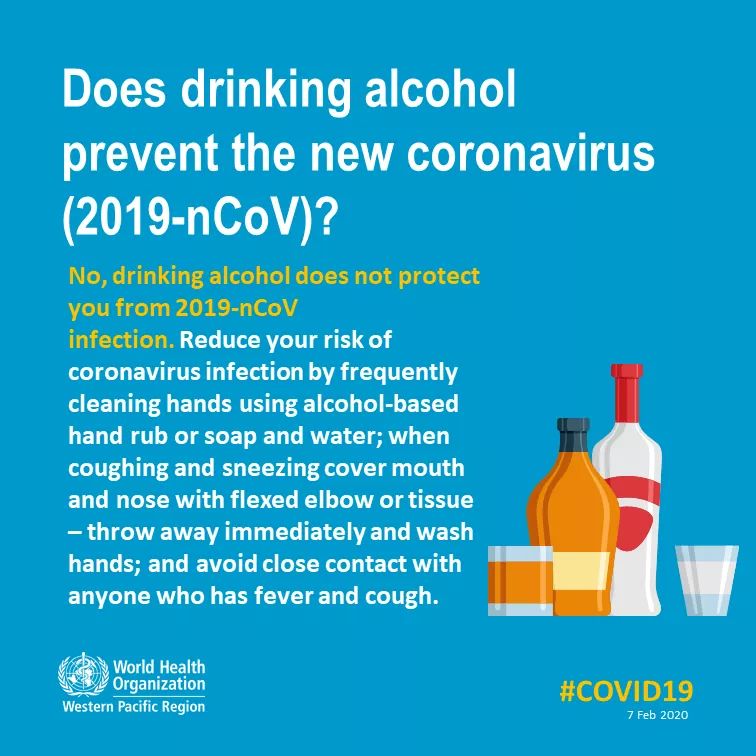 Does drinking alcohol prevent the new coronavirus (2019-nCoV)?

No, drinking alcohol does not protect you from 2019-nCoV infection. Reduce your risk of coronavirus infection by frequently cleaning hands using alcohol-based hand rub or soap and water; when coughing and sneezing cover mouth and nose with flexed elbow or tissue – throw away immediately and wash hands; and avoid close contact with anyone who has fever and cough.

World Health Organization
Western Pacific Region

#COVID19
7 Feb 2020